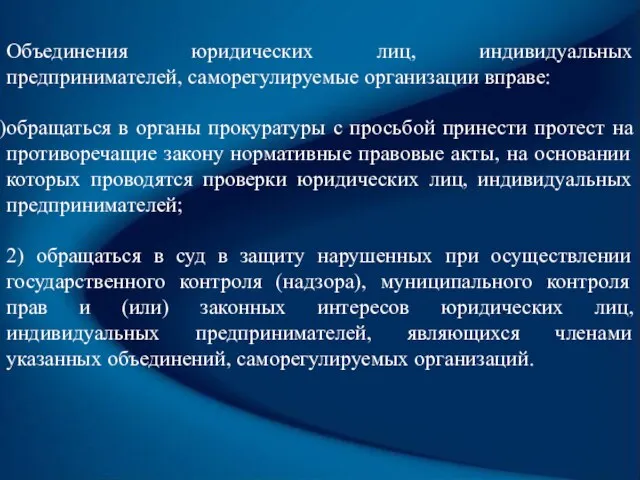 Объединения юридических лиц, индивидуальных предпринимателей, саморегулируемые организации вправе:

)обращаться в органы прокуратуры с просьбой принести протест на противоречащие закону нормативные правовые акты, на основании которых проводятся проверки юридических лиц, индивидуальных предпринимателей;

2) обращаться в суд в защиту нарушенных при осуществлении государственного контроля (надзора), муниципального контроля прав и (или) законных интересов юридических лиц, индивидуальных предпринимателей, являющихся членами указанных объединений, саморегулируемых организаций.